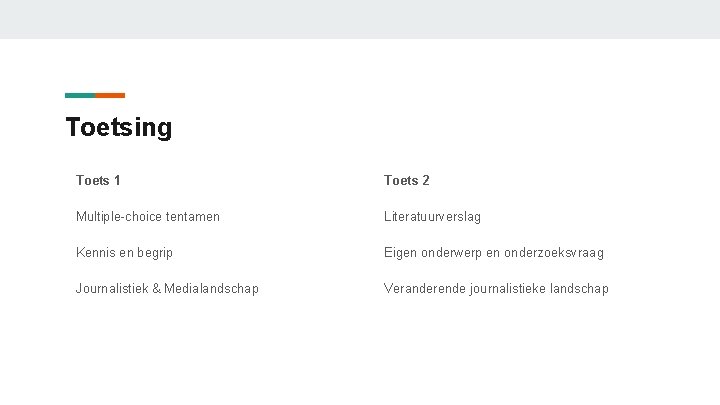 Toetsing

Toets 1

Multiple-choice tentamen

Kennis en begrip

Journalistiek & Medialandschap

Toets 2

Literatuurverslag

Eigen onderwerp en onderzoeksvraag

Veranderende journalistieke landschap